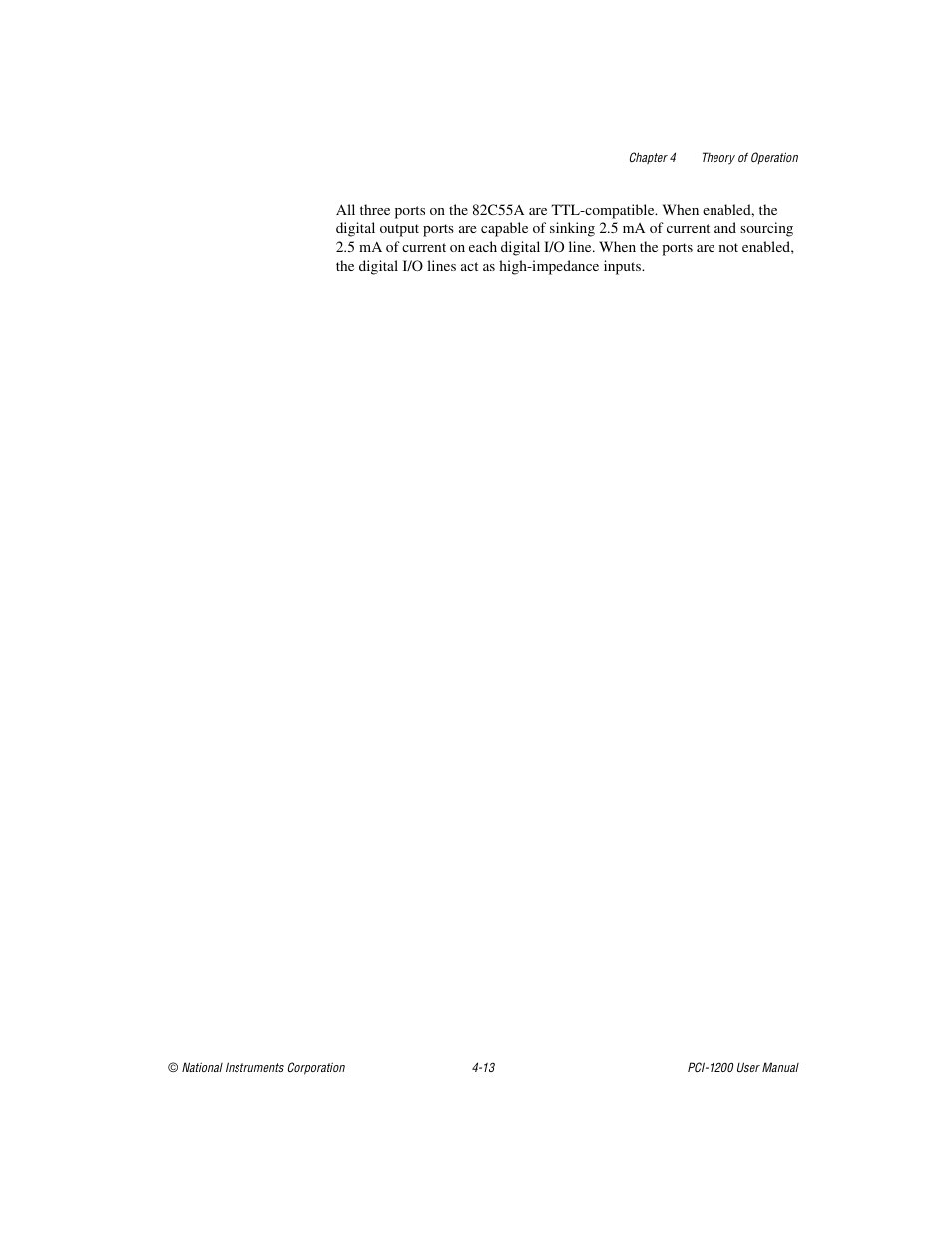 Chapter 4 Theory of Operation

All three ports on the 82C55A are TTL-compatible. When enabled, the digital output ports are capable of sinking 2.5 mA of current and sourcing 2.5 mA of current on each digital I/O line. When the ports are not enabled, the digital I/O lines act as high-impedance inputs.

© National Instruments Corporation 4-13 PCI-1200 User Manual